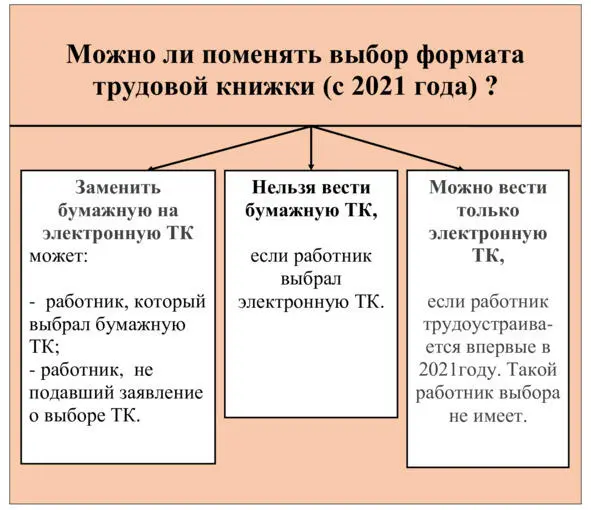 Можно ли поменять выбор формата трудовой книжки (с 2021 года) ?

Заменить бумажную на электронную ТК может:

- работник, который выбрал бумажную ТК;
- работник, не подавший заявление о выборе ТК.

Нельзя вести бумажную ТК,

если работник выбрал электронную ТК.

Можно вести только электронную ТК,

если работник трудоустраивается впервые в 2021году. Такой работник выбора не имеет.